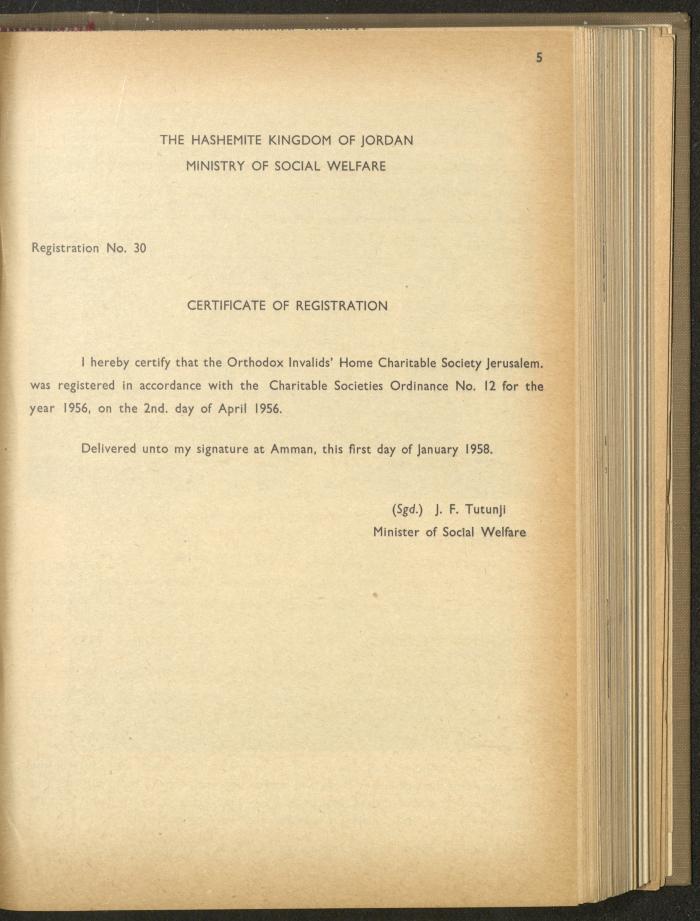 5

THE HASHEMITE KINGDOM OF JORDAN
MINISTRY OF SOCIAL WELFARE

Registration No. 30

CERTIFICATE OF REGISTRATION

I hereby certify that the Orthodox Invalids' Home Charitable Society Jerusalem. was registered in accordance with the Charitable Societies Ordinance No. 12 for the year 1956, on the 2nd. day of April 1956.

Delivered unto my signature at Amman, this first day of January 1958.

(Sgd.) J. F. Tutunji
Minister of Social Welfare